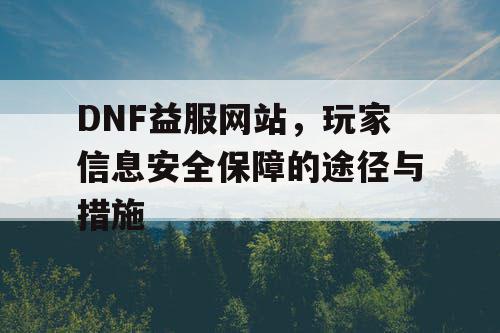 DNF益服网站，玩家信息安全保障的途径与措施